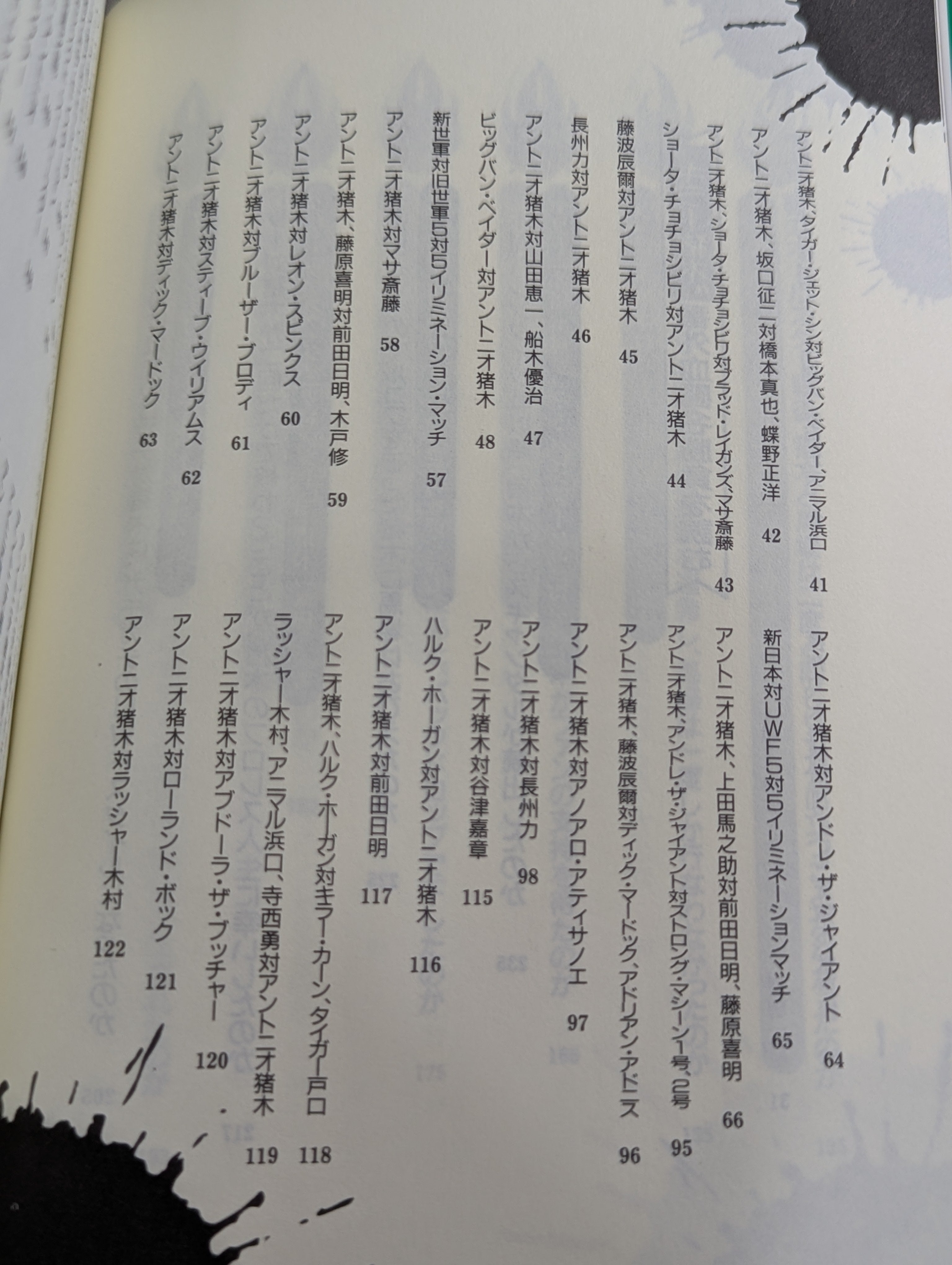 アントニオ猪木、タイガー・ジェット・シン対ビッグバン・ベイダー、アニマル浜口　41

アントニオ猪木、坂口征二対橋本真也、蝶野正洋　42

アントニオ猪木、ショータ・チョチョシビリ対ブラッド・レイガンズ、マサ斎藤　43

ショータ・チョチョシビリ対アントニオ猪木　44

藤波辰爾対アントニオ猪木　45

長州力対アントニオ猪木　46

アントニオ猪木対山田恵一、船木優治　47

ビッグバン・ベイダー対アントニオ猪木　48

新世軍対旧世軍5対5イリミネーション・マッチ　57

アントニオ猪木対マサ斎藤　58

アントニオ猪木、藤原喜明対前田日明、木戸修　59

アントニオ猪木対レオン・スピンクス　60

アントニオ猪木対ブルーザー・ブロディ　61

アントニオ猪木対スティーブ・ウイリアムス　62

アントニオ猪木対ディック・マードック　63

アントニオ猪木対アンドレ・ザ・ジャイアント　64

新日本対UWF5対5イリミネーションマッチ　65

アントニオ猪木、上田馬之助対前田日明、藤原喜明　66

アントニオ猪木、アンドレ・ザ・ジャイアント対ストロング・マシーン1号、2号　95

アントニオ猪木、藤波辰爾対ディック・マードック、アドリアン・アドニス　96

アントニオ猪木対アノアロ・アティサノエ　97

アントニオ猪木対長州力　98

アントニオ猪木対谷津嘉章　115

ハルク・ホーガン対アントニオ猪木　116

アントニオ猪木対前田日明　117

アントニオ猪木、ハルク・ホーガン対キラー・カーン、タイガー戸口　118

ラッシャー木村、アニマル浜口、寺西勇対アントニオ猪木　119

アントニオ猪木対アブドーラ・ザ・ブッチャー　120

アントニオ猪木対ローランド・ボック　121

アントニオ猪木対ラッシャー木村　122